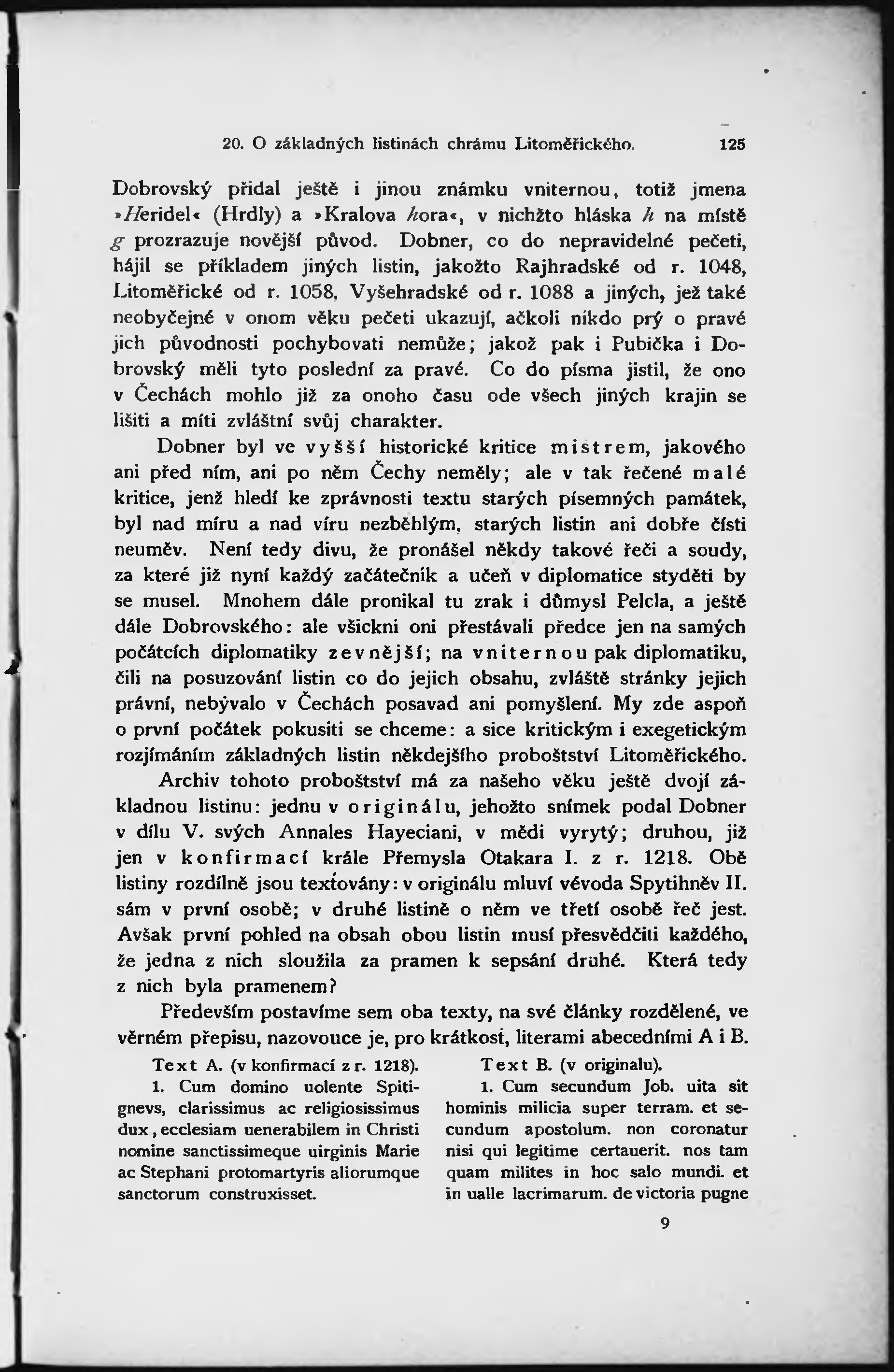 20. O základných listinách chrámu Litoměřického. 125

Dobrovský přidal ještě i jinou známku vniternou, totiž jmena »Heridel« (Hrdly) a »Kralova hora«, v nichžto hláska h na místě g prozrazuje novější původ. Dobner, co do nepravidelné pečeti, hájil se příkladem jiných listin, jakožto Rajhradské od r. 1048, Litoměřické od r. 1058, Vyšehradské od r. 1088 a jiných, jež také neobyčejné v onom věku pečeti ukazují, ačkoli nikdo prý o pravé jich původnosti pochybovati nemůže; jakož pak i Pubička i Dobrovský měli tyto poslední za pravé. Co do písma jistil, že ono v Čechách mohlo již za onoho času ode všech jiných krajin se lišiti a míti zvláštní svůj charakter.

Dobner byl ve vyšší historické kritice mistrem, jakového ani před ním, ani po něm Čechy neměly; ale v tak řečené malé kritice, jenž hledí ke zprávnosti textu starých písemných památek, byl nad míru a nad víru nezběhlým, starých listin ani dobře čísti neuměv. Není tedy divu, že pronášel někdy takové řeči a soudy, za které již nyní každý začátečník a učeň v diplomatice styděti by se musel. Mnohem dále pronikal tu zrak i důmysl Pelcla, a ještě dále Dobrovského: ale všickni oni přestávali předce jen na samých počátcích diplomatiky zevnější; na vniternou pak diplomatiku, čili na posuzování listin co do jejich obsahu, zvláště stránky jejich právní, nebývalo v Čechách posavad ani pomyšlení. My zde aspoň o první počátek pokusiti se chceme: a sice kritickým i exegetickým rozjímáním základných listin někdejšího proboštství Litoměřického.

Archiv tohoto proboštství má za našeho věku ještě dvojí základnou listinu: jednu v originálu, jehožto snímek podal Dobner v dílu V. svých Annales Hayeciani, v mědi vyrytý; druhou, již jen v konfirmací krále Přemysla Otakara I. z r. 1218. Obě listiny rozdílně jsou textovány: v originálu mluví vévoda Spytihněv II. sám v první osobě; v druhé listině o něm ve třetí osobě řeč jest. Avšak první pohled na obsah obou listin musí přesvědčiti každého, že jedna z nich sloužila za pramen k sepsání druhé. Která tedy z nich byla pramenem?

Především postavíme sem oba texty, na své články rozdělené, ve věrném přepisu, nazovouce je, pro krátkost, literami abecedními A i B.

Text A. (v konfirmací z r. 1218).

1. Cum domino uolente Spitignevs, clarissimus ac religiosissimus dux, ecclesiam uenerabilem in Christi nomine sanctissimeque uirginis Marie ac Stephani protomartyris aliorumque sanctorum construxisset.

Text B. (v originalu).

1. Cum secundum Job. uita sit hominis milicia super terram. et secundum apostolum. non coronatur nisi qui legitime certauerit. nos tam quam milites in hoc salo mundi. et in ualle lacrimarum. de victoria pugne

9